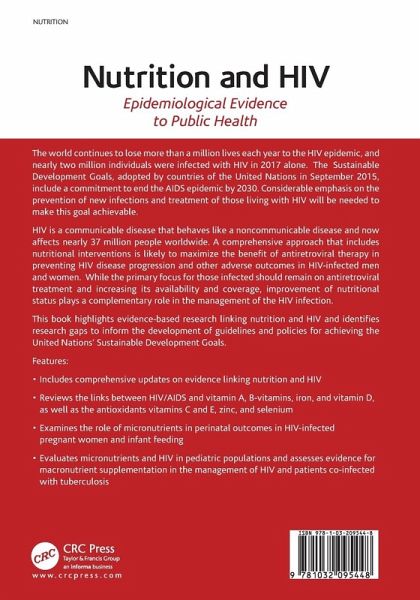 NUTRITION

Nutrition and HIV

Epidemiological Evidence to Public Health

The world continues to lose more than a million lives each year to the HIV epidemic, and nearly two million individuals were infected with HIV in 2017 alone. The Sustainable Development Goals, adopted by countries of the United Nations in September 2015, include a commitment to end the AIDS epidemic by 2030. Considerable emphasis on the prevention of new infections and treatment of those living with HIV will be needed to make this goal achievable.

HIV is a communicable disease that behaves like a noncommunicable disease and now affects nearly 37 million people worldwide. A comprehensive approach that includes nutritional interventions is likely to maximize the benefit of antiretroviral therapy in preventing HIV disease progression and other adverse outcomes in HIV-infected men and women. While the primary focus for those infected should remain on antiretroviral treatment and increasing its availability and coverage, improvement of nutritional status plays a complementary role in the management of the HIV infection.

This book highlights evidence-based research linking nutrition and HIV and identifies research gaps to inform the development of guidelines and policies for achieving the United Nations' Sustainable Development Goals.

Features:

• Includes comprehensive updates on evidence linking nutrition and HIV

• Reviews the links between HIV/AIDS and vitamin A, B-vitamins, iron, and vitamin D, as well as the antioxidants vitamins C and E, zinc, and selenium

• Examines the role of micronutrients in perinatal outcomes in HIV-infected pregnant women and infant feeding

• Evaluates micronutrients and HIV in pediatric populations and assesses evidence for macronutrient supplementation in the management of HIV and patients co-infected with tuberculosis

CRC

CRC Press
Taylor & Francis Group
an informa business
www.crcpress.com

ISBN 978-1-03-209544-8

9 781032 095448